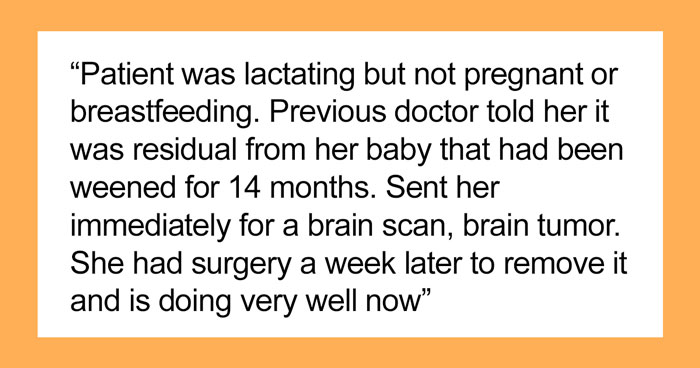 “Patient was lactating but not pregnant or breastfeeding. Previous doctor told her it was residual from her baby that had been weened for 14 months. Sent her immediately for a brain scan, brain tumor. She had surgery a week later to remove it and is doing very well now”